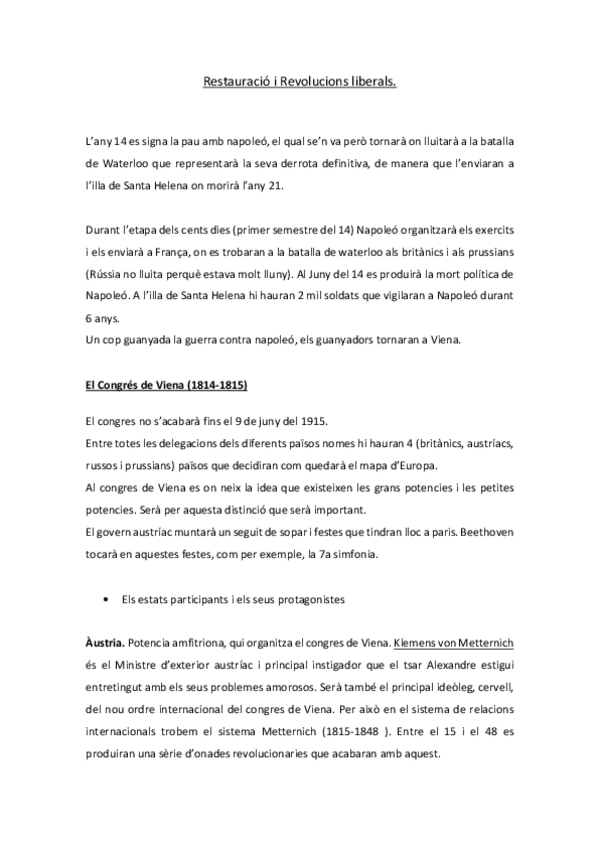 Restauració i Revolucions liberals.

L'any 14 es signa la pau amb napoleó, el qual se'n va però tornarà on lluitarà a la batalla de Waterloo que representarà la seva derrota definitiva, de manera que l'enviaran a l'illa de Santa Helena on morirà l'any 21.

Durant l'etapa dels cents dies (primer semestre del 14) Napoleó organitzarà els exercits i els enviarà a França, on es trobaran a la batalla de waterloo als britànics i als prussians (Rússia no lluita perquè estava molt lluny). Al Juny del 14 es produirà la mort política de Napoleó. A l'illa de Santa Helena hi hauran 2 mil soldats que vigilaran a Napoleó durant 6 anys.
Un cop guanyada la guerra contra napoleó, els guanyadors tornaran a Viena.

El Congrés de Viena (1814-1815)

El congres no s'acabarà fins el 9 de juny del 1915.
Entre totes les delegacions dels diferents països nomes hi hauran 4 (britànics, austríacs, russos i prussians) països que decidiran com quedarà el mapa d'Europa.
Al congres de Viena es on neix la idea que existeixen les grans potencies i les petites potencies. Serà per aquesta distinció que serà important.
El govern austríac muntarà un seguit de sopar i festes que tindran lloc a paris. Beethoven tocarà en aquestes festes, com per exemple, la 7a simfonia.

• Els estats participants i els seus protagonistes

Àustria. Potencia amfitriona, qui organitza el congres de Viena. Klemens von Metternich és el Ministre d'exterior austríac i principal instigador que el tsar Alexandre estigui entretingut amb els seus problemes amorosos. Serà també el principal ideòleg, cervell, del nou ordre internacional del congres de Viena. Per això en el sistema de relacions internacionals trobem el sistema Metternich (1815-1848 ). Entre el 15 i el 48 es produiran una sèrie d'onades revolucionaries que acabaran amb aquest.